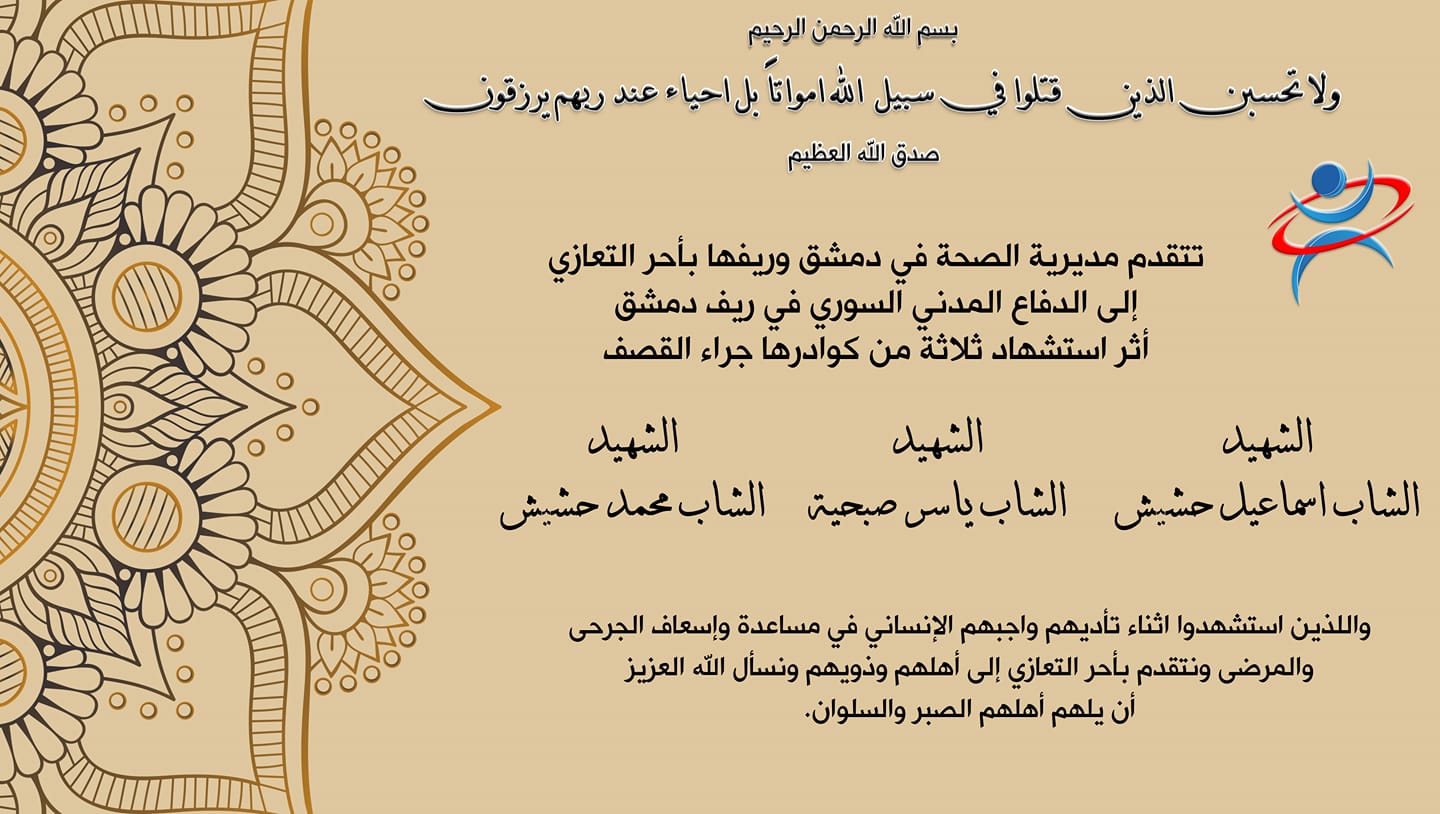 بسم الله الرحمن الرحيم

ولا تحسبن الذين قتلوا في سبيل الله امواتاً بل احياء عند ربهم يرزقون

صدق الله العظيم

تتقدم مديرية الصحة في دمشق وريفها بأحر التعازي
إلى الدفاع المدني السوري في ريف دمشق
أثر استشهاد ثلاثة من كوادرها جراء القصف

الشهيد
الشاب اسماعيل حشيش

الشهيد
الشاب ياسر صبحية

الشهيد
الشاب محمد حشيش

واللذين استشهدوا اثناء تأديهم واجبهم الإنساني في مساعدة وإسعاف الجرحى والمرضى ونتقدم بأحر التعازي إلى أهلهم وذويهم ونسأل الله العزيز أن يلهم أهلهم الصبر والسلوان.